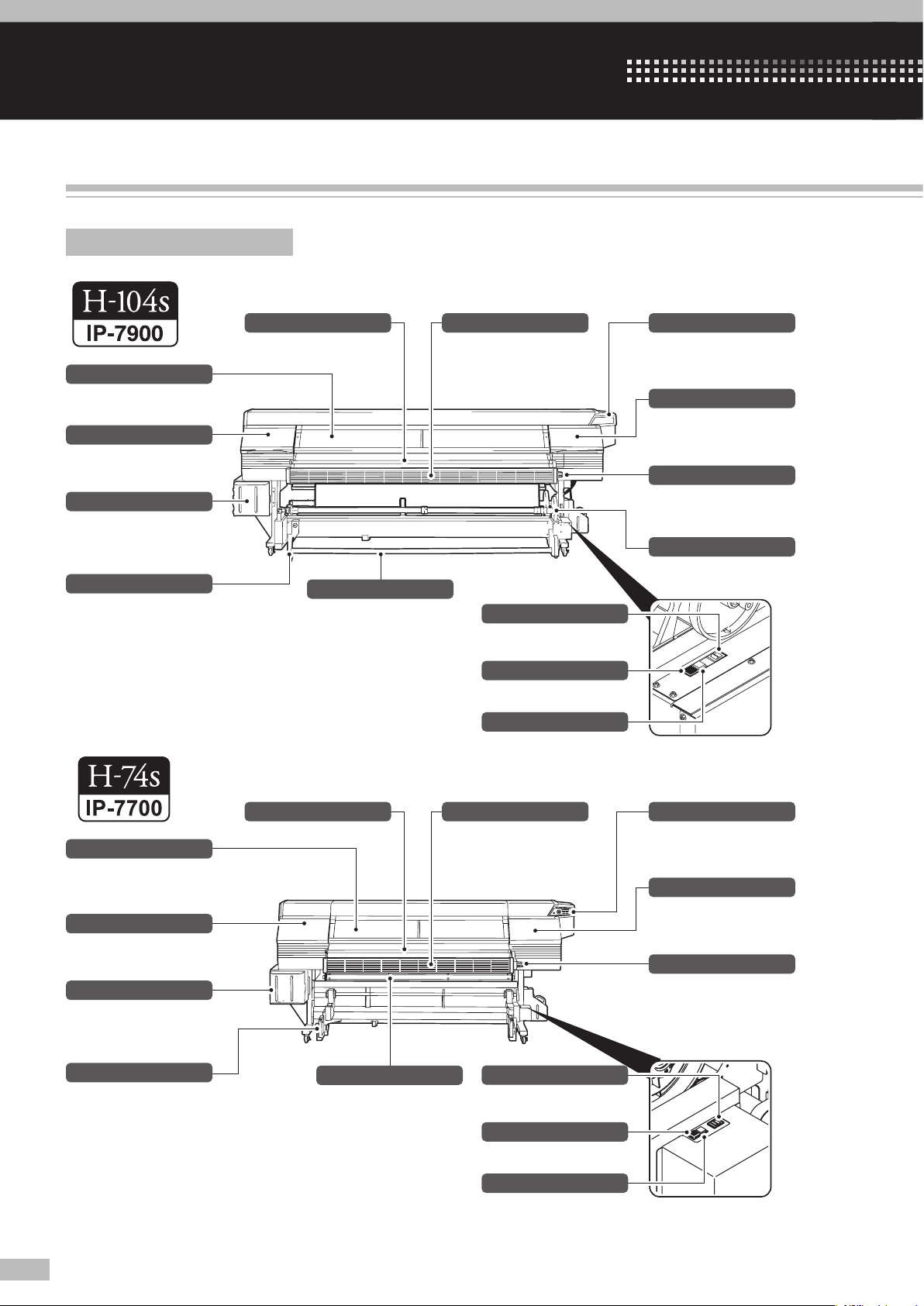 H-104s
IP-7900

H-74s
IP-7700